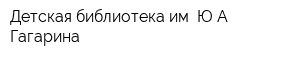 Детская библиотека им  Ю А Гагарина